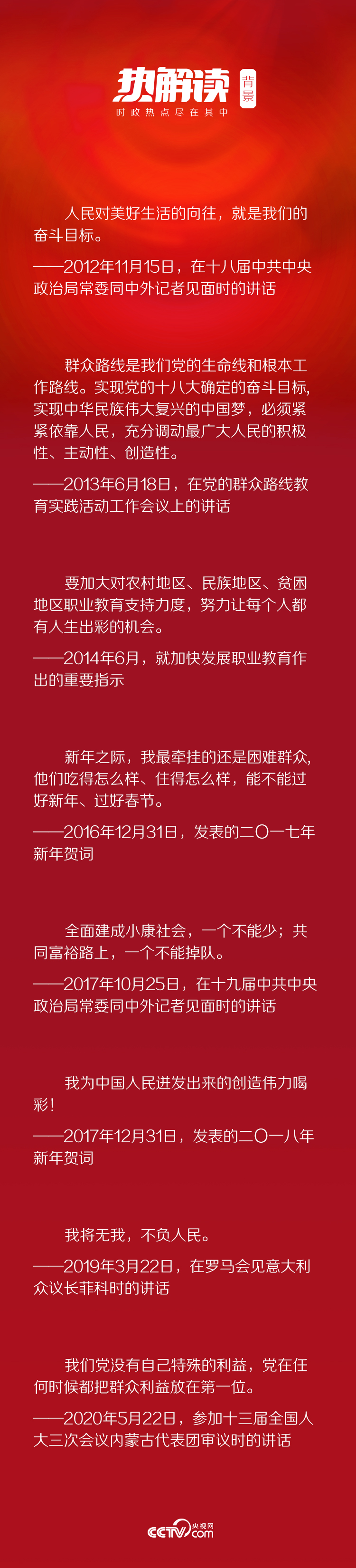 热解读 背景
时政热点尽在其中

人民对美好生活的向往，就是我们的奋斗目标。

——2012年11月15日，在十八届中共中央政治局常委同中外记者见面时的讲话

群众路线是我们党的生命线和根本工作路线。实现党的十八大确定的奋斗目标，实现中华民族伟大复兴的中国梦，必须紧紧依靠人民，充分调动最广大人民的积极性、主动性、创造性。

——2013年6月18日，在党的群众路线教育实践活动工作会议上的讲话

要加大对农村地区、民族地区、贫困地区职业教育支持力度，努力让每个人都有人生出彩的机会。

——2014年6月，就加快发展职业教育作出的重要指示

新年之际，我最牵挂的还是困难群众，他们吃得怎么样、住得怎么样，能不能过好新年、过好春节。

——2016年12月31日，发表的二〇一七年新年贺词

全面建成小康社会，一个不能少；共同富裕路上，一个不能掉队。

——2017年10月25日，在十九届中共中央政治局常委同中外记者见面时的讲话

我为中国人民迸发出来的创造伟力喝彩！

——2017年12月31日，发表的二〇一八年新年贺词

我将无我，不负人民。

——2019年3月22日，在罗马会见意大利众议长菲科时的讲话

我们党没有自己特殊的利益，党在任何时候都把群众利益放在第一位。

——2020年5月22日，参加十三届全国人大三次会议内蒙古代表团审议时的讲话

CCTV 央视网 .com